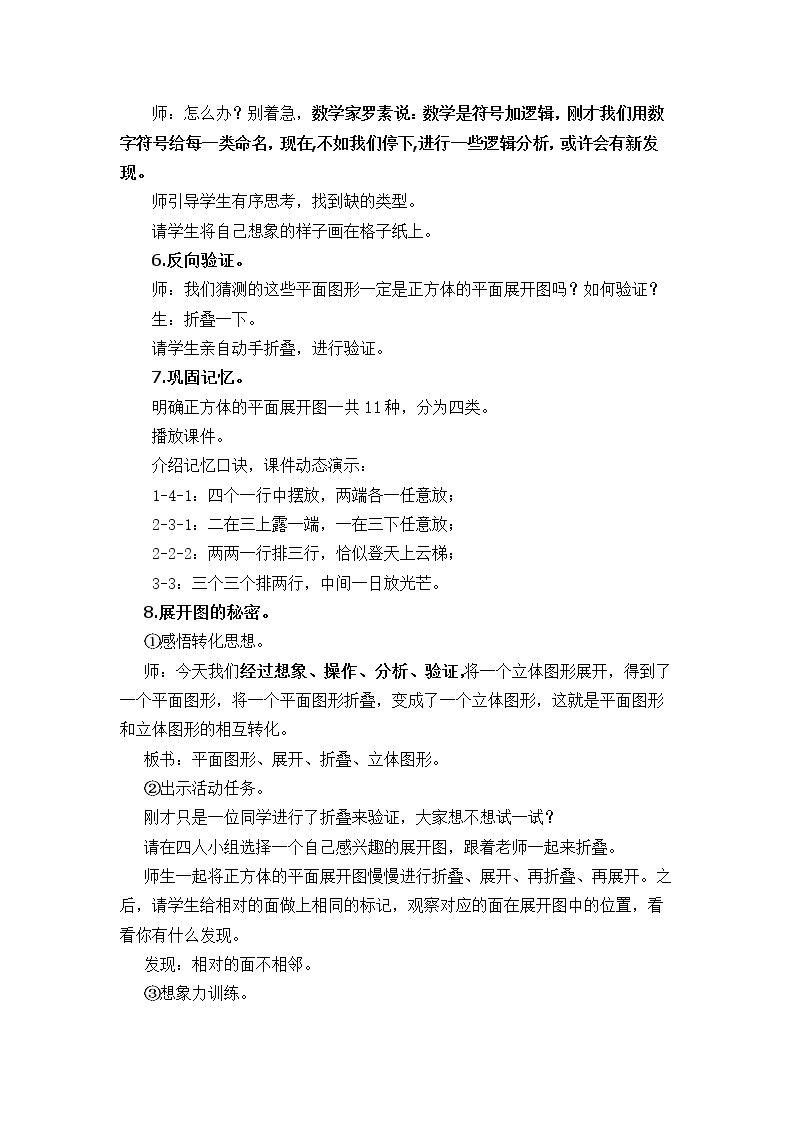 师：怎么办？别着急，数学家罗素说：数学是符号加逻辑，刚才我们用数字符号给每一类命名，现在,不如我们停下,进行一些逻辑分析，或许会有新发现。

师引导学生有序思考，找到缺的类型。

请学生将自己想象的样子画在格子纸上。

6.反向验证。

师：我们猜测的这些平面图形一定是正方体的平面展开图吗？如何验证？

生：折叠一下。

请学生亲自动手折叠，进行验证。

7.巩固记忆。

明确正方体的平面展开图一共11种，分为四类。

播放课件。

介绍记忆口诀，课件动态演示：

1-4-1：四个一行中摆放，两端各一任意放；

2-3-1：二在三上露一端，一在三下任意放；

2-2-2：两两一行排三行，恰似登天上云梯；

3-3：三个三个排两行，中间一日放光芒。

8.展开图的秘密。

①感悟转化思想。

师：今天我们经过想象、操作、分析、验证,将一个立体图形展开，得到了一个平面图形，将一个平面图形折叠，变成了一个立体图形，这就是平面图形和立体图形的相互转化。

板书：平面图形、展开、折叠、立体图形。

②出示活动任务。

刚才只是一位同学进行了折叠来验证，大家想不想试一试？

请在四人小组选择一个自己感兴趣的展开图，跟着老师一起来折叠。

师生一起将正方体的平面展开图慢慢进行折叠、展开、再折叠、再展开。之后，请学生给相对的面做上相同的标记，观察对应的面在展开图中的位置，看看你有什么发现。

发现：相对的面不相邻。

③想象力训练。